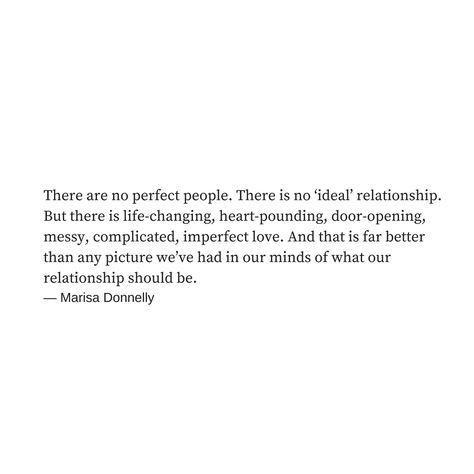 There are no perfect people. There is no ‘ideal’ relationship. But there is life-changing, heart-pounding, door-opening, messy, complicated, imperfect love. And that is far better than any picture we’ve had in our minds of what our relationship should be.
— Marisa Donnelly